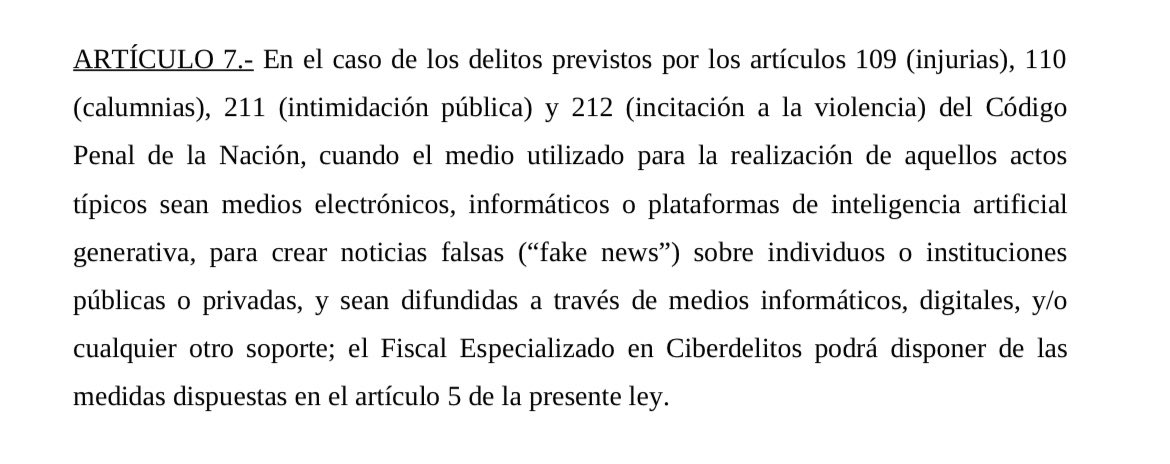 ARTÍCULO 7.- En el caso de los delitos previstos por los artículos 109 (injurias), 110 (calumnias), 211 (intimidación pública) y 212 (incitación a la violencia) del Código Penal de la Nación, cuando el medio utilizado para la realización de aquellos actos típicos sean medios electrónicos, informáticos o plataformas de inteligencia artificial generativa, para crear noticias falsas (“fake news”) sobre individuos o instituciones públicas o privadas, y sean difundidas a través de medios informáticos, digitales, y/o cualquier otro soporte; el Fiscal Especializado en Ciberdelitos podrá disponer de las medidas dispuestas en el artículo 5 de la presente ley.